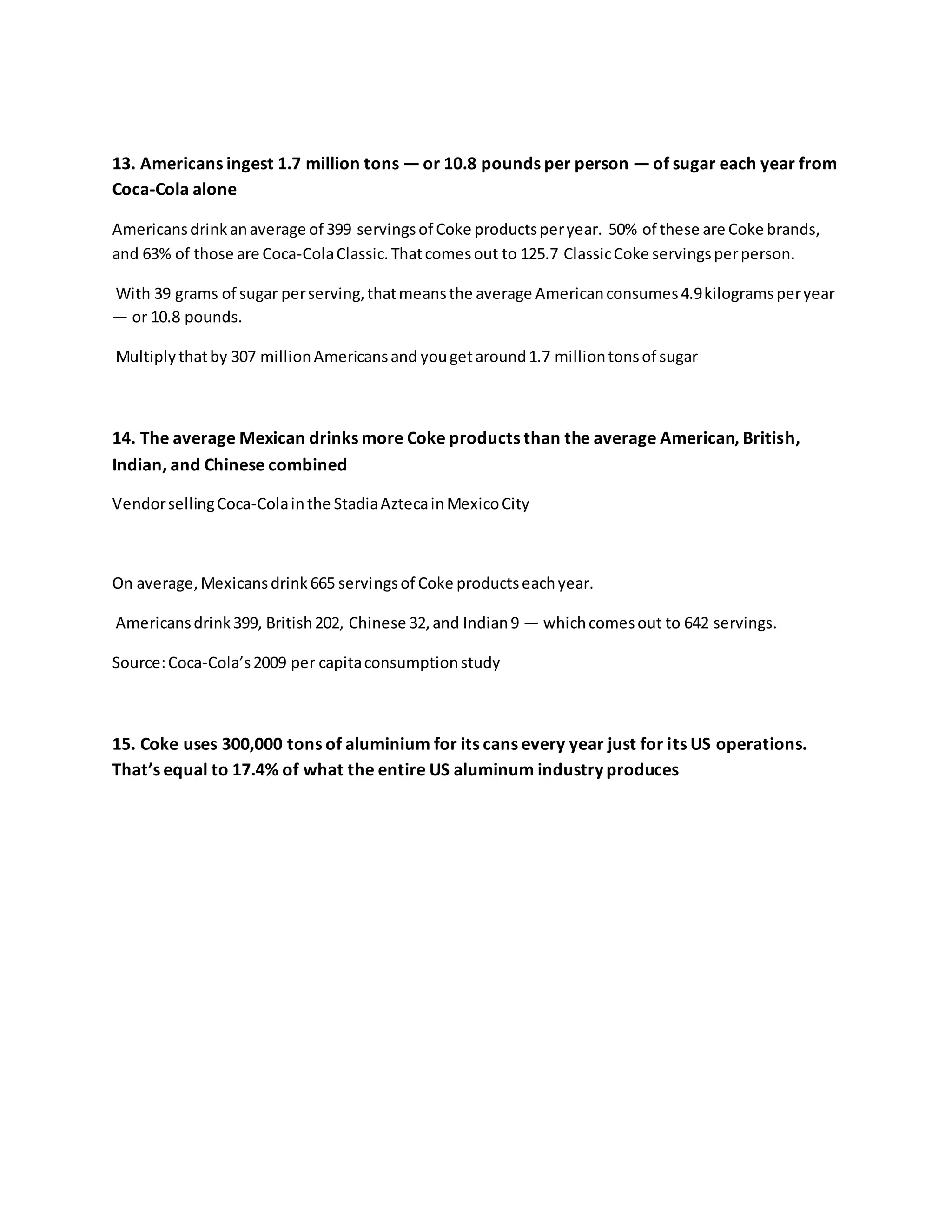 13. Americans ingest 1.7 million tons — or 10.8 pounds per person — of sugar each year from Coca-Cola alone

Americans drink an average of 399 servings of Coke products per year. 50% of these are Coke brands, and 63% of those are Coca-Cola Classic. That comes out to 125.7 Classic Coke servings per person.

With 39 grams of sugar per serving, that means the average American consumes 4.9 kilograms per year — or 10.8 pounds.

Multiply that by 307 million Americans and you get around 1.7 million tons of sugar

14. The average Mexican drinks more Coke products than the average American, British, Indian, and Chinese combined

Vendor selling Coca-Cola in the Stadia Azteca in Mexico City

On average, Mexicans drink 665 servings of Coke products each year.

Americans drink 399, British 202, Chinese 32, and Indian 9 — which comes out to 642 servings.

Source: Coca-Cola's 2009 per capita consumption study

15. Coke uses 300,000 tons of aluminium for its cans every year just for its US operations. That's equal to 17.4% of what the entire US aluminum industry produces